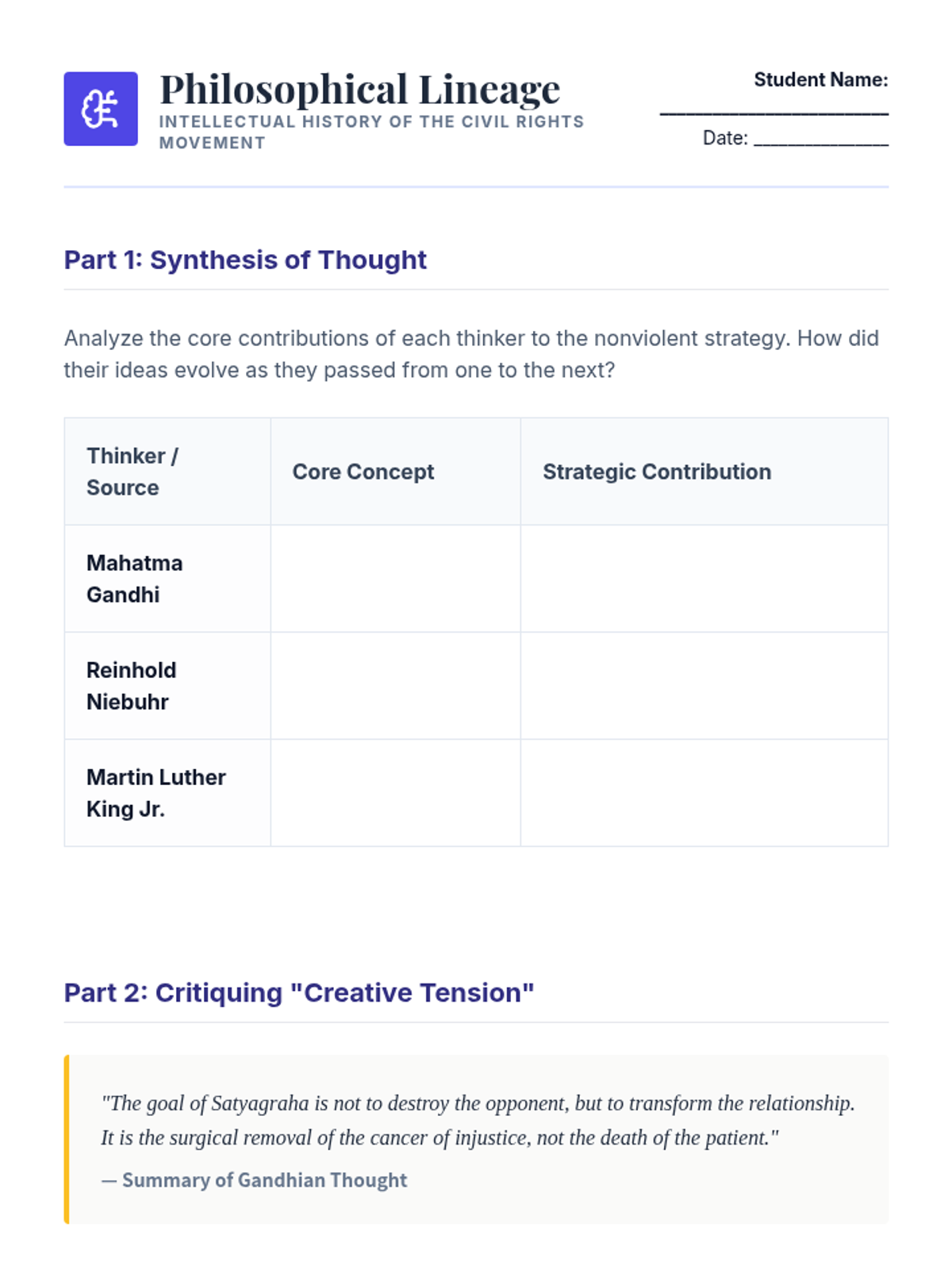 Philosophical Lineage
INTELLECTUAL HISTORY OF THE CIVIL RIGHTS MOVEMENT

Student Name:
____
Date: ____

Part 1: Synthesis of Thought

Analyze the core contributions of each thinker to the nonviolent strategy. How did their ideas evolve as they passed from one to the next?

| Thinker / Source | Core Concept | Strategic Contribution |
|---|---|---|
| Mahatma Gandhi | | |
| Reinhold Niebuhr | | |
| Martin Luther King Jr. | | |

Part 2: Critiquing "Creative Tension"

"The goal of Satyagraha is not to destroy the opponent, but to transform the relationship. It is the surgical removal of the cancer of injustice, not the death of the patient."

— Summary of Gandhian Thought